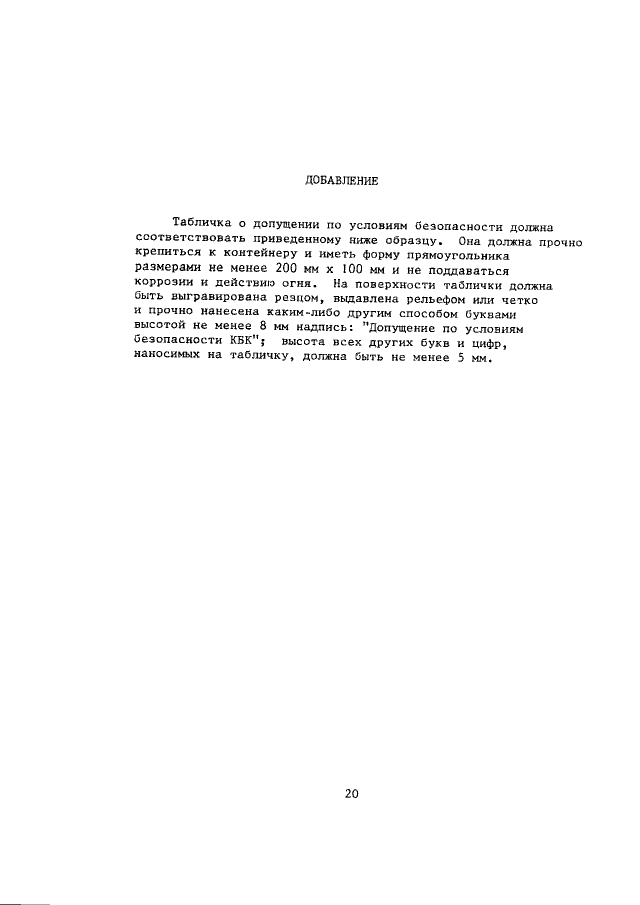 ДОБАВЛЕНИЕ

Табличка о допущении по условиям безопасности должна соответствовать приведенному ниже образцу. Она должна прочно крепиться к контейнеру и иметь форму прямоугольника размерами не менее 200 мм х 100 мм и не поддаваться коррозии и действию огня. На поверхности таблички должна быть выгравирована резцом, выдавлена рельефом или четко и прочно нанесена каким-либо другим способом буквами высотой не менее 8 мм надпись: "Допущение по условиям безопасности КБК"; высота всех других букв и цифр, наносимых на табличку, должна быть не менее 5 мм.

20